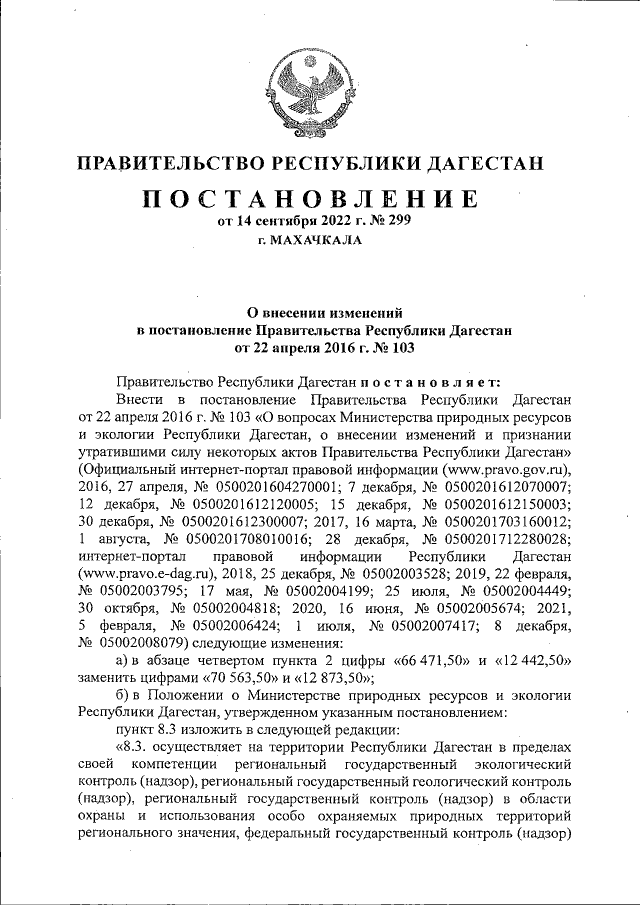 ПРАВИТЕЛЬСТВО РЕСПУБЛИКИ ДАГЕСТАН

ПОСТАНОВЛЕНИЕ
от 14 сентября 2022 г. № 299
г. МАХАЧКАЛА

О внесении изменений
в постановление Правительства Республики Дагестан
от 22 апреля 2016 г. № 103

Правительство Республики Дагестан постановляет:

Внести в постановление Правительства Республики Дагестан от 22 апреля 2016 г. № 103 «О вопросах Министерства природных ресурсов и экологии Республики Дагестан, о внесении изменений и признании утратившими силу некоторых актов Правительства Республики Дагестан» (Официальный интернет-портал правовой информации (www.pravo.gov.ru), 2016, 27 апреля, № 0500201604270001; 7 декабря, № 0500201612070007; 12 декабря, № 0500201612120005; 15 декабря, № 0500201612150003; 30 декабря, № 0500201612300007; 2017, 16 марта, № 0500201703160012; 1 августа, № 0500201708010016; 28 декабря, № 0500201712280028; интернет-портал правовой информации Республики Дагестан (www.pravo.e-dag.ru), 2018, 25 декабря, № 05002003528; 2019, 22 февраля, № 05002003795; 17 мая, № 05002004199; 25 июля, № 05002004449; 30 октября, № 05002004818; 2020, 16 июня, № 05002005674; 2021, 5 февраля, № 05002006424; 1 июля, № 05002007417; 8 декабря, № 05002008079) следующие изменения:

а) в абзаце четвертом пункта 2 цифры «66 471,50» и «12 442,50» заменить цифрами «70 563,50» и «12 873,50»;

б) в Положении о Министерстве природных ресурсов и экологии Республики Дагестан, утвержденном указанным постановлением:

пункт 8.3 изложить в следующей редакции:

«8.3. осуществляет на территории Республики Дагестан в пределах своей компетенции региональный государственный экологический контроль (надзор), региональный государственный геологический контроль (надзор), региональный государственный контроль (надзор) в области охраны и использования особо охраняемых природных территорий регионального значения, федеральный государственный контроль (надзор)